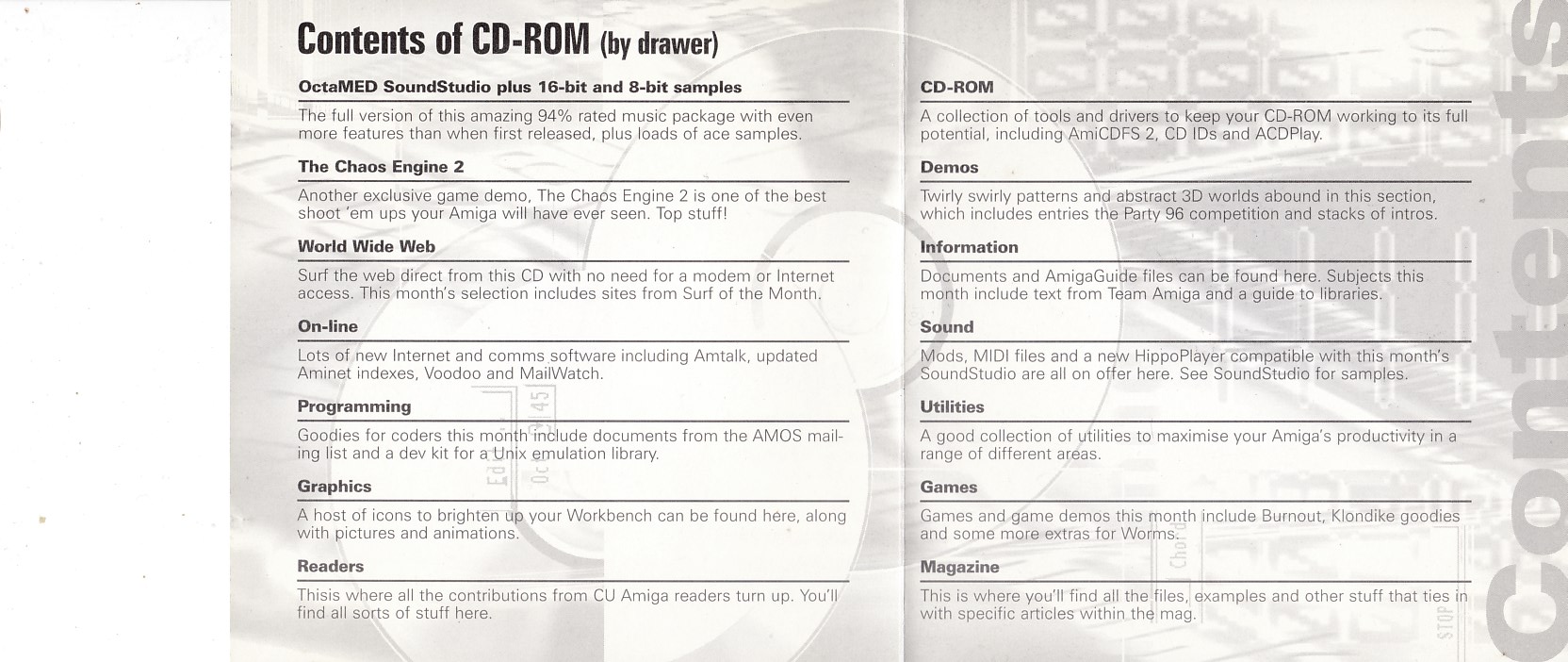 Contents of CD-ROM (by drawer)

OctaMED SoundStudio plus 16-bit and 8-bit samples

The full version of this amazing 94% rated music package with even more features than when first released, plus loads of ace samples.

The Chaos Engine 2

Another exclusive game demo, The Chaos Engine 2 is one of the best shoot 'em ups your Amiga will have ever seen. Top stuff!

World Wide Web

Surf the web direct from this CD with no need for a modem or Internet access. This month's selection includes sites from Surf of the Month.

On-line

Lots of new Internet and comms software including Amtalk, updated Aminet indexes, Voodoo and MailWatch.

Programming

Goodies for coders this month include documents from the AMOS mailing list and a dev kit for a Unix emulation library.

Graphics

A host of icons to brighten up your Workbench can be found here, along with pictures and animations.

Readers

Thisis where all the contributions from CU Amiga readers turn up. You'll find all sorts of stuff here.

CD-ROM

A collection of tools and drivers to keep your CD-ROM working to its full potential, including AmiCDFS 2, CD IDs and ACDPlay.

Demos

Twirly swirly patterns and abstract 3D worlds abound in this section, which includes entries the Party 96 competition and stacks of intros.

Information

Documents and AmigaGuide files can be found here. Subjects this month include text from Team Amiga and a guide to libraries.

Sound

Mods, MIDI files and a new HippoPlayer compatible with this month's SoundStudio are all on offer here. See SoundStudio for samples.

Utilities

A good collection of utilities to maximise your Amiga's productivity in a range of different areas.

Games

Games and game demos this month include Burnout, Klondike goodies and some more extras for Worms.

Magazine

This is where you'll find all the files, examples and other stuff that ties in with specific articles within the mag.

Contents